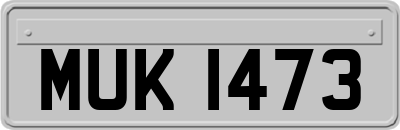 MUK 1473